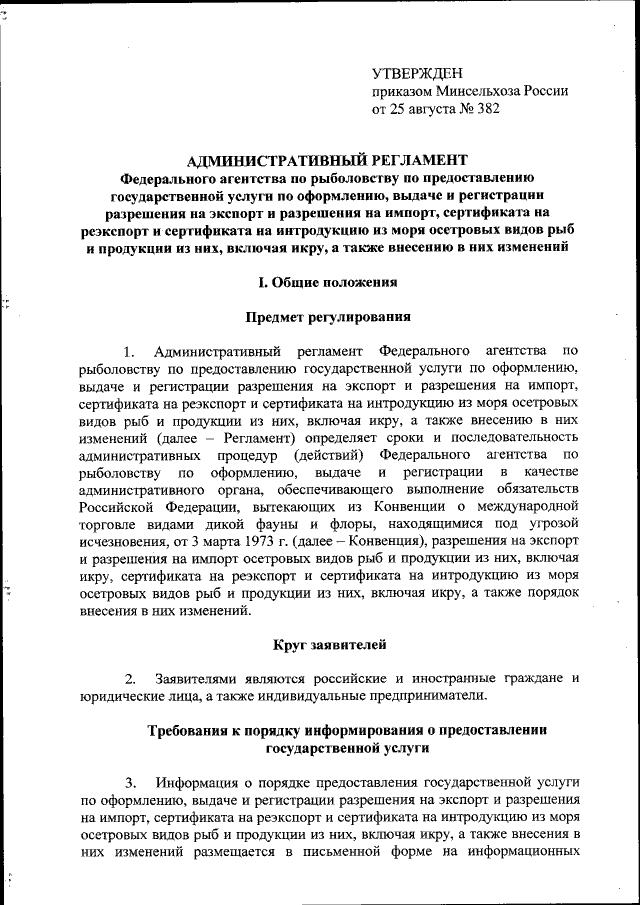 УТВЕРЖДЕН
приказом Минсельхоза России
от 25 августа № 382

АДМИНИСТРАТИВНЫЙ РЕГЛАМЕНТ
Федерального агентства по рыболовству по предоставлению государственной услуги по оформлению, выдаче и регистрации разрешения на экспорт и разрешения на импорт, сертификата на реэкспорт и сертификата на интродукцию из моря осетровых видов рыб и продукции из них, включая икру, а также внесению в них изменений

I. Общие положения

Предмет регулирования

1. Административный регламент Федерального агентства по рыболовству по предоставлению государственной услуги по оформлению, выдаче и регистрации разрешения на экспорт и разрешения на импорт, сертификата на реэкспорт и сертификата на интродукцию из моря осетровых видов рыб и продукции из них, включая икру, а также внесению в них изменений (далее – Регламент) определяет сроки и последовательность административных процедур (действий) Федерального агентства по рыболовству по оформлению, выдаче и регистрации в качестве административного органа, обеспечивающего выполнение обязательств Российской Федерации, вытекающих из Конвенции о международной торговле видами дикой фауны и флоры, находящимися под угрозой исчезновения, от 3 марта 1973 г. (далее – Конвенция), разрешения на экспорт и разрешения на импорт осетровых видов рыб и продукции из них, включая икру, сертификата на реэкспорт и сертификата на интродукцию из моря осетровых видов рыб и продукции из них, включая икру, а также порядок внесения в них изменений.

Круг заявителей

2. Заявителями являются российские и иностранные граждане и юридические лица, а также индивидуальные предприниматели.

Требования к порядку информирования о предоставлении государственной услуги

3. Информация о порядке предоставления государственной услуги по оформлению, выдаче и регистрации разрешения на экспорт и разрешения на импорт, сертификата на реэкспорт и сертификата на интродукцию из моря осетровых видов рыб и продукции из них, включая икру, а также внесения в них изменений размещается в письменной форме на информационных